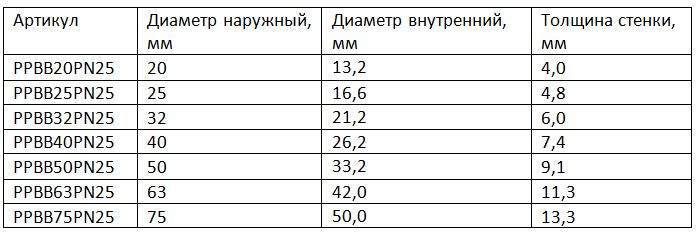 | Артикул | Диаметр наружный, мм | Диаметр внутренний, мм | Толщина стенки, мм |
|---|---|---|---|
| PPBB20PN25 | 20 | 13,2 | 4,0 |
| PPBB25PN25 | 25 | 16,6 | 4,8 |
| PPBB32PN25 | 32 | 21,2 | 6,0 |
| PPBB40PN25 | 40 | 26,2 | 7,4 |
| PPBB50PN25 | 50 | 33,2 | 9,1 |
| PPBB63PN25 | 63 | 42,0 | 11,3 |
| PPBB75PN25 | 75 | 50,0 | 13,3 |